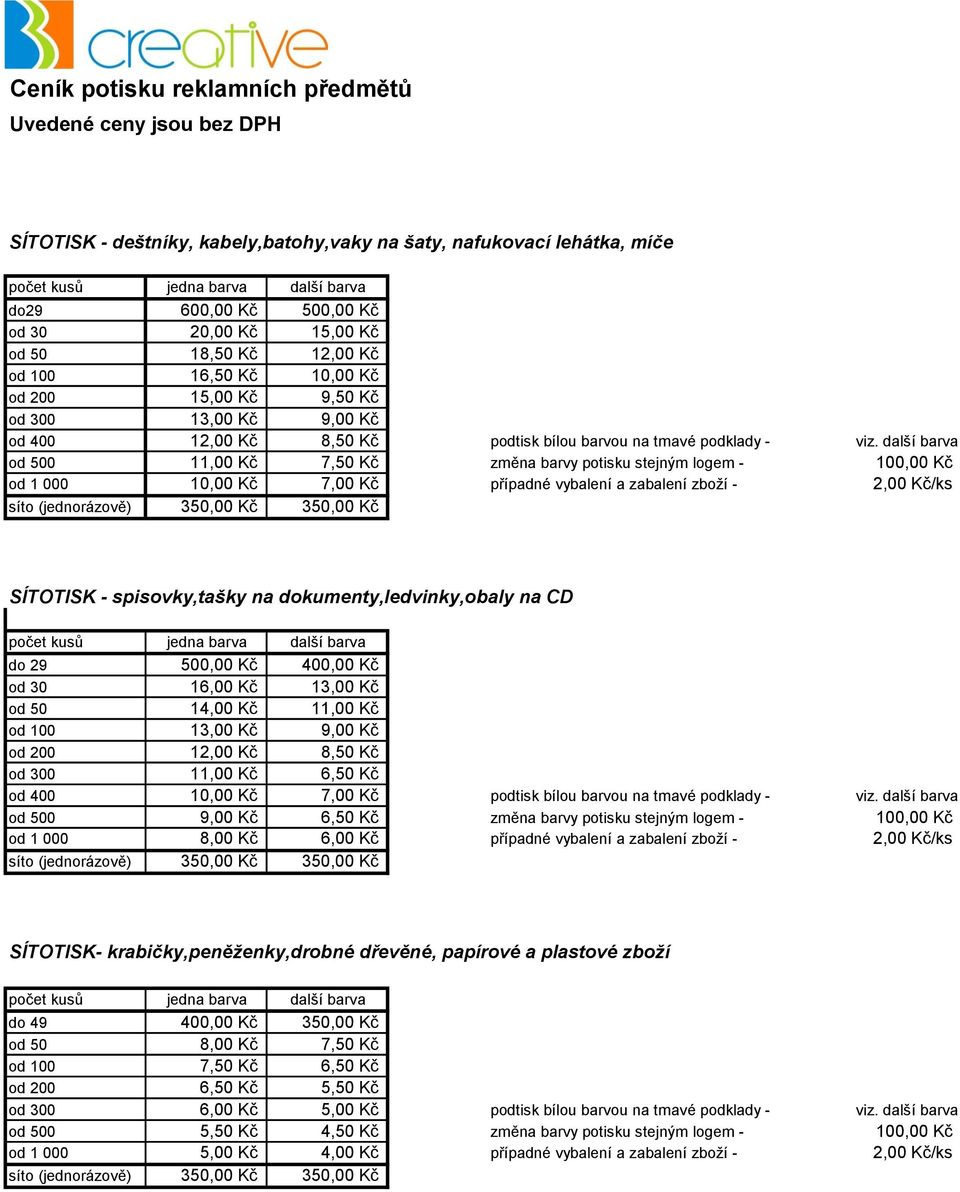 creative

Ceník potisku reklamních předmětů

Uvedené ceny jsou bez DPH

SÍTOTISK - deštníky, kabely,batohy,vaky na šaty, nafukovací lehátka, míče

| počet kusů | jedna barva | další barva |
|---|---|---|
| do29 | 600,00 Kč | 500,00 Kč |
| od 30 | 20,00 Kč | 15,00 Kč |
| od 50 | 18,50 Kč | 12,00 Kč |
| od 100 | 16,50 Kč | 10,00 Kč |
| od 200 | 15,00 Kč | 9,50 Kč |
| od 300 | 13,00 Kč | 9,00 Kč |
| od 400 | 12,00 Kč | 8,50 Kč |
| od 500 | 11,00 Kč | 7,50 Kč |
| od 1 000 | 10,00 Kč | 7,00 Kč |
| síto (jednorázově) | 350,00 Kč | 350,00 Kč |

podtisk bílou barvou na tmavé podklady - viz. další barva
změna barvy potisku stejným logem - 100,00 Kč
případné vybalení a zabalení zboží - 2,00 Kč/ks

SÍTOTISK - spisovky,tašky na dokumenty,ledvinky,obaly na CD

| počet kusů | jedna barva | další barva |
|---|---|---|
| do 29 | 500,00 Kč | 400,00 Kč |
| od 30 | 16,00 Kč | 13,00 Kč |
| od 50 | 14,00 Kč | 11,00 Kč |
| od 100 | 13,00 Kč | 9,00 Kč |
| od 200 | 12,00 Kč | 8,50 Kč |
| od 300 | 11,00 Kč | 6,50 Kč |
| od 400 | 10,00 Kč | 7,00 Kč |
| od 500 | 9,00 Kč | 6,50 Kč |
| od 1 000 | 8,00 Kč | 6,00 Kč |
| síto (jednorázově) | 350,00 Kč | 350,00 Kč |

podtisk bílou barvou na tmavé podklady - viz. další barva
změna barvy potisku stejným logem - 100,00 Kč
případné vybalení a zabalení zboží - 2,00 Kč/ks

SÍTOTISK- krabičky,peněženky,drobné dřevěné, papírové a plastové zboží

| počet kusů | jedna barva | další barva |
|---|---|---|
| do 49 | 400,00 Kč | 350,00 Kč |
| od 50 | 8,00 Kč | 7,50 Kč |
| od 100 | 7,50 Kč | 6,50 Kč |
| od 200 | 6,50 Kč | 5,50 Kč |
| od 300 | 6,00 Kč | 5,00 Kč |
| od 500 | 5,50 Kč | 4,50 Kč |
| od 1 000 | 5,00 Kč | 4,00 Kč |
| síto (jednorázově) | 350,00 Kč | 350,00 Kč |

podtisk bílou barvou na tmavé podklady - viz. další barva
změna barvy potisku stejným logem - 100,00 Kč
případné vybalení a zabalení zboží - 2,00 Kč/ks